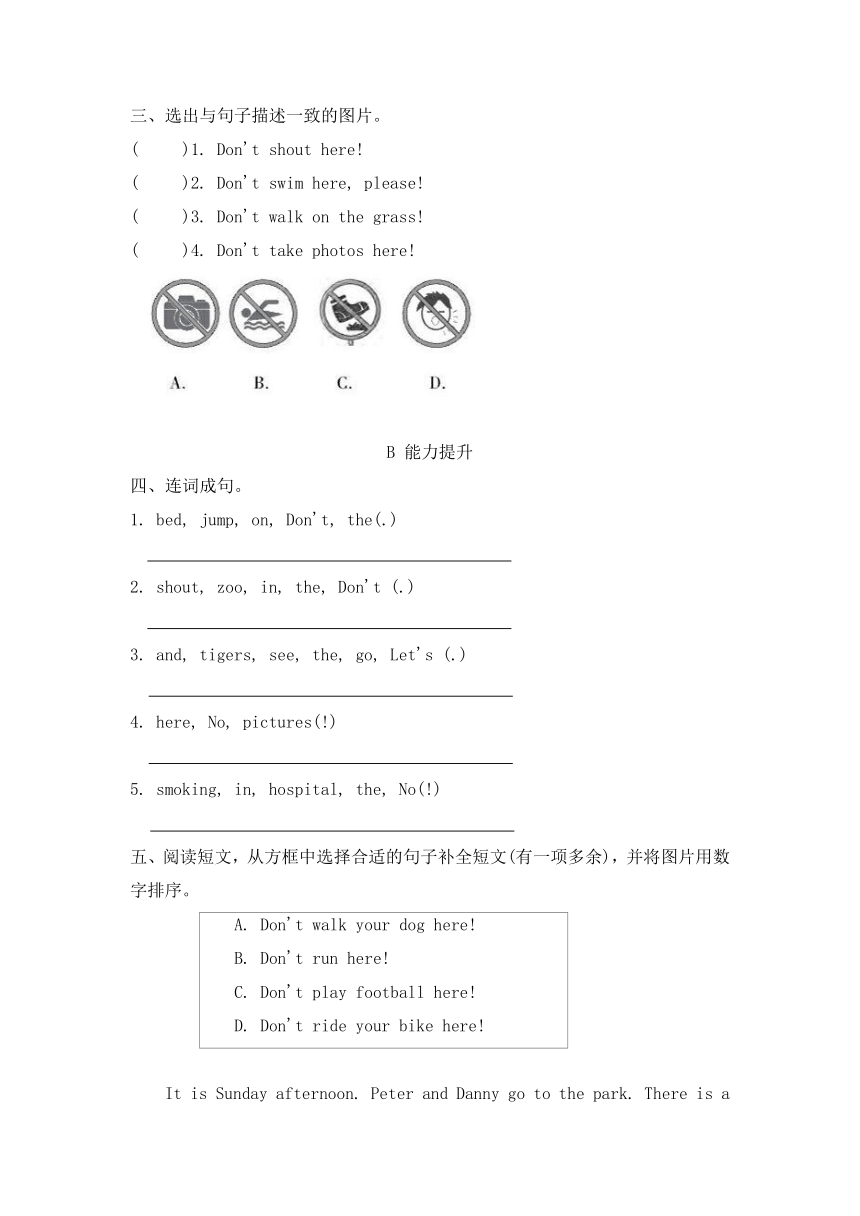 三、选出与句子描述一致的图片。

(　　)1. Don't shout here!

(　　)2. Don't swim here, please!

(　　)3. Don't walk on the grass!

(　　)4. Don't take photos here!

A.　B.　C.　D.

B 能力提升

四、连词成句。

1. bed, jump, on, Don't, the(.)

2. shout, zoo, in, the, Don't (.)

3. and, tigers, see, the, go, Let's (.)

4. here, No, pictures(!)

5. smoking, in, hospital, the, No(!)

五、阅读短文，从方框中选择合适的句子补全短文(有一项多余)，并将图片用数字排序。

A. Don't walk your dog here!
B. Don't run here!
C. Don't play football here!
D. Don't ride your bike here!

It is Sunday afternoon. Peter and Danny go to the park. There is a